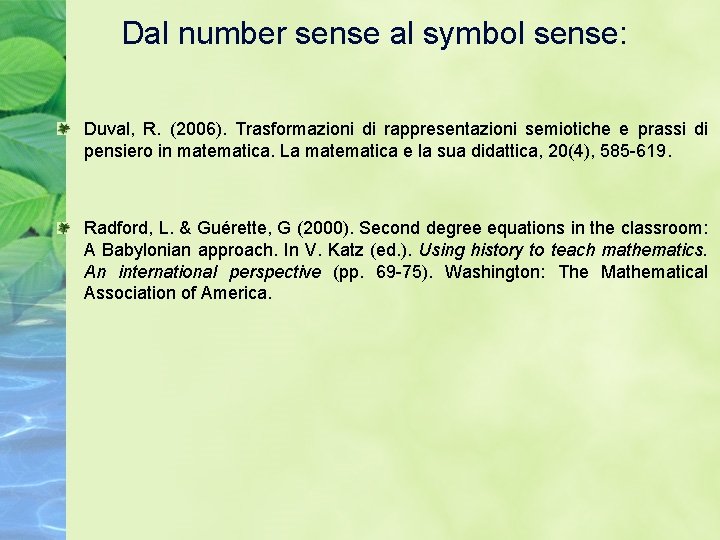 Dal number sense al symbol sense:

Duval, R. (2006). Trasformazioni di rappresentazioni semiotiche e prassi di pensiero in matematica. La matematica e la sua didattica, 20(4), 585-619.

Radford, L. & Guérette, G (2000). Second degree equations in the classroom: A Babylonian approach. In V. Katz (ed.). Using history to teach mathematics. An international perspective (pp. 69-75). Washington: The Mathematical Association of America.